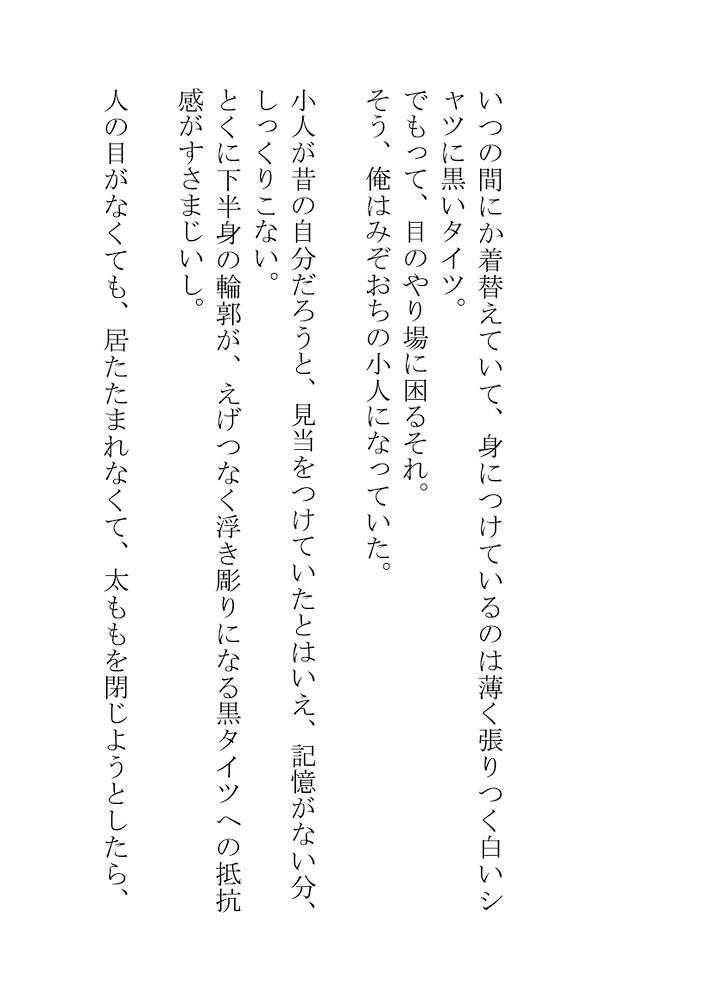 いつの間にか着替えていて、身につけているのは薄く張りつく白いシャツに黒いタイツ。
でもって、目のやり場に困るそれ。
そう、俺はみぞおちの小人になっていた。

小人が昔の自分だろうと、見当をつけていたとはいえ、記憶がない分、しっくりこない。
とくに下半身の輪郭が、えげつなく浮き彫りになる黒タイツへの抵抗感がすさまじいし。

人の目がなくても、居たたまれなくて、太ももを閉じようとしたら、